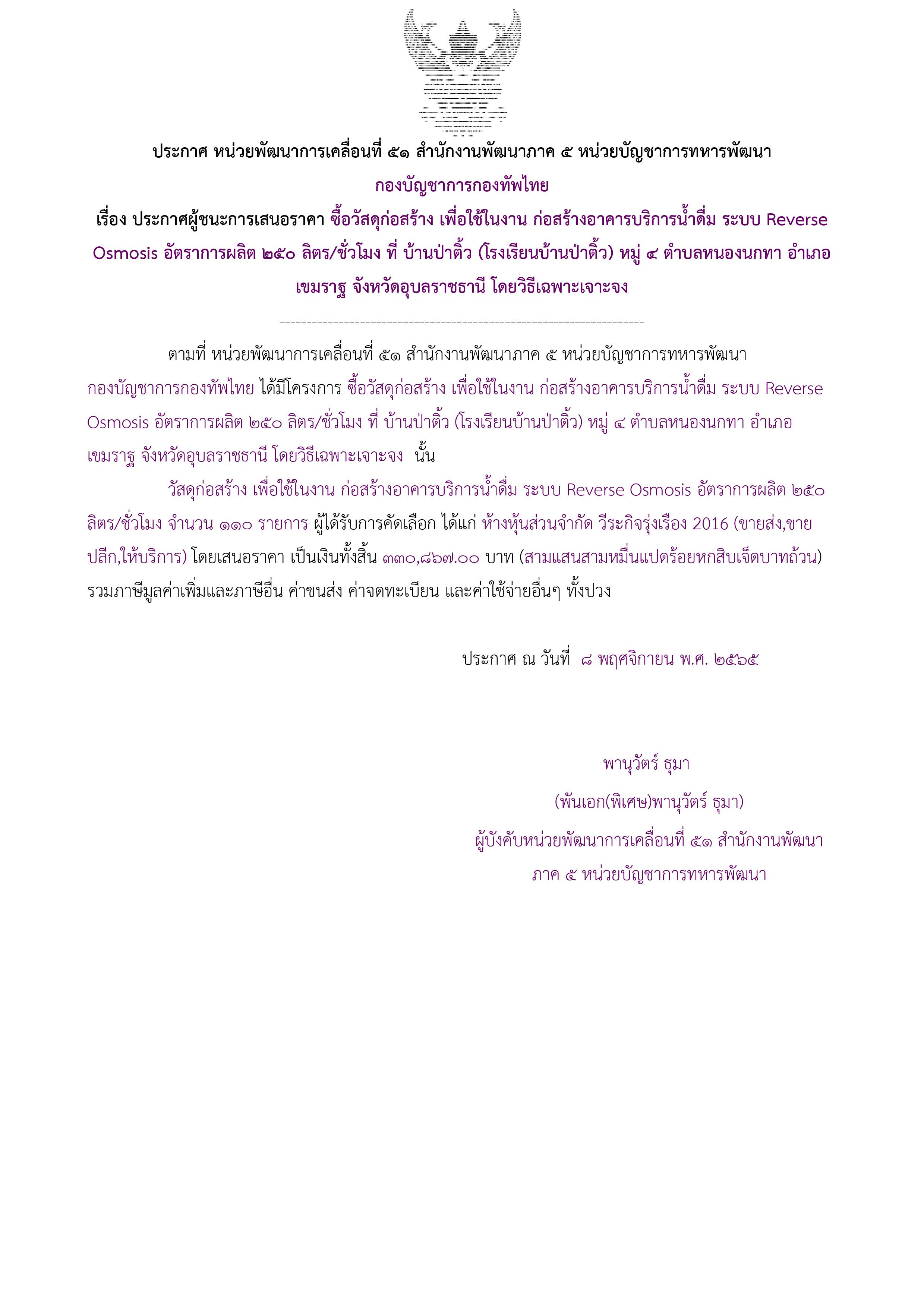 ประกาศ หน่วยพัฒนาการเคลื่อนที่ ๕๑ สำนักงานพัฒนาภาค ๕ หน่วยบัญชาการทหารพัฒนา กองบัญชาการกองทัพไทย

เรื่อง ประกาศผู้ชนะการเสนอราคา ซื้อวัสดุก่อสร้าง เพื่อใช้ในงาน ก่อสร้างอาคารบริการน้ำดื่ม ระบบ Reverse Osmosis อัตราการผลิต ๒๕๐ ลิตร/ชั่วโมง ที่ บ้านป่าติ้ว (โรงเรียนบ้านป่าติ้ว) หมู่ ๔ ตำบลหนองนกทา อำเภอเขมราฐ จังหวัดอุบลราชธานี โดยวิธีเฉพาะเจาะจง

--------------------------------------------------------------------

ตามที่ หน่วยพัฒนาการเคลื่อนที่ ๕๑ สำนักงานพัฒนาภาค ๕ หน่วยบัญชาการทหารพัฒนา กองบัญชาการกองทัพไทย ได้มีโครงการ ซื้อวัสดุก่อสร้าง เพื่อใช้ในงาน ก่อสร้างอาคารบริการน้ำดื่ม ระบบ Reverse Osmosis อัตราการผลิต ๒๕๐ ลิตร/ชั่วโมง ที่ บ้านป่าติ้ว (โรงเรียนบ้านป่าติ้ว) หมู่ ๔ ตำบลหนองนกทา อำเภอเขมราฐ จังหวัดอุบลราชธานี โดยวิธีเฉพาะเจาะจง นั้น

วัสดุก่อสร้าง เพื่อใช้ในงาน ก่อสร้างอาคารบริการน้ำดื่ม ระบบ Reverse Osmosis อัตราการผลิต ๒๕๐ ลิตร/ชั่วโมง จำนวน ๑๑๐ รายการ ผู้ได้รับการคัดเลือก ได้แก่ ห้างหุ้นส่วนจำกัด วีระกิจรุ่งเรือง 2016 (ขายส่ง,ขายปลีก,ให้บริการ) โดยเสนอราคา เป็นเงินทั้งสิ้น ๓๓๐,๘๖๗.๐๐ บาท (สามแสนสามหมื่นแปดร้อยหกสิบเจ็ดบาทถ้วน) รวมภาษีมูลค่าเพิ่มและภาษีอื่น ค่าขนส่ง ค่าจดทะเบียน และค่าใช้จ่ายอื่นๆ ทั้งปวง

ประกาศ ณ วันที่ ๘ พฤศจิกายน พ.ศ. ๒๕๖๕

พานุวัตร์ ธุมา

(พันเอก(พิเศษ)พานุวัตร์ ธุมา)

ผู้บังคับหน่วยพัฒนาการเคลื่อนที่ ๕๑ สำนักงานพัฒนาภาค ๕ หน่วยบัญชาการทหารพัฒนา